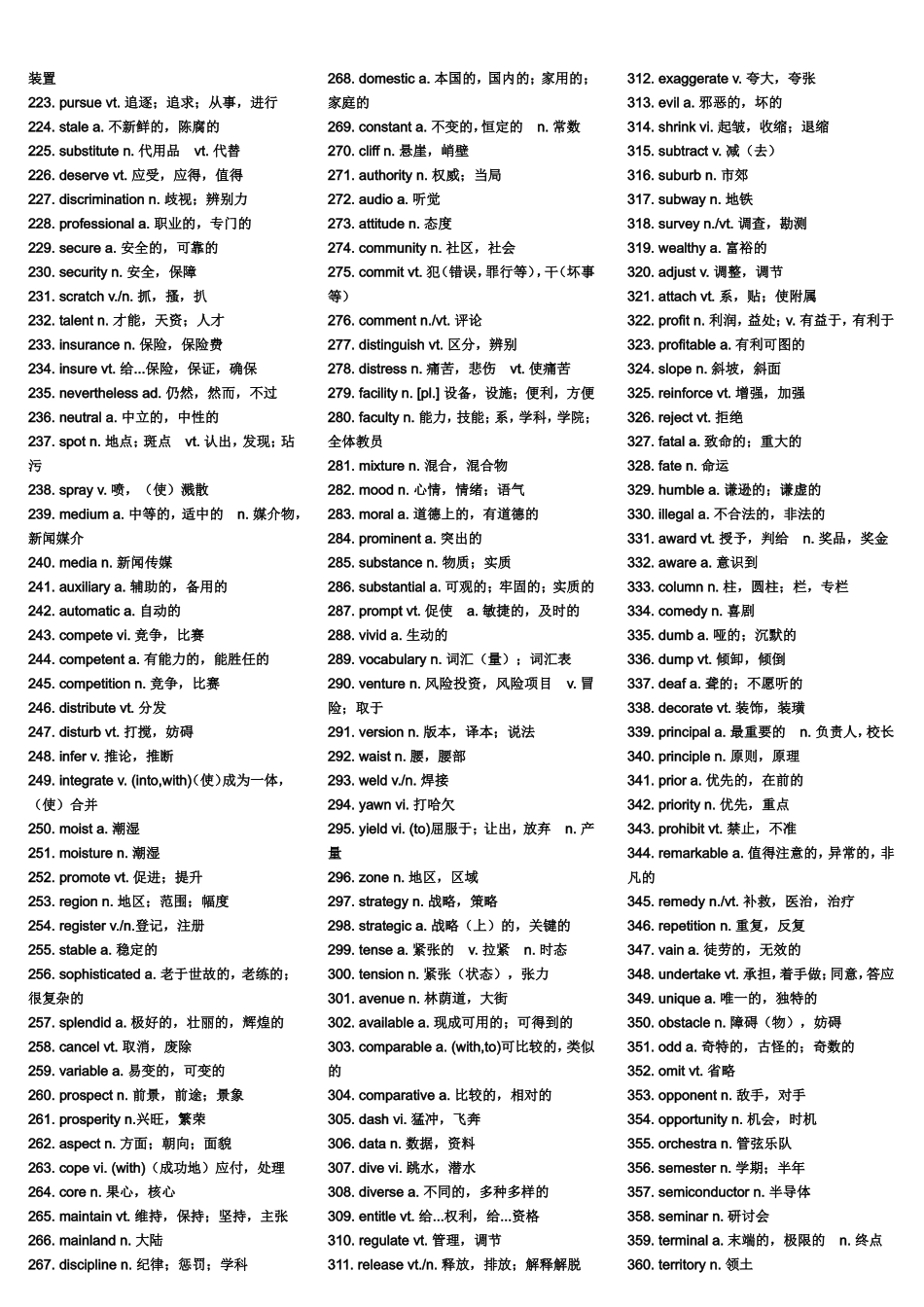 装置
223. pursue vt. 追逐；追求；从事，进行
224. stale a. 不新鲜的，陈腐的
225. substitute n. 代用品 vt. 代替
226. deserve vt. 应受，应得，值得
227. discrimination n. 歧视；辨别力
228. professional a. 职业的，专门的
229. secure a. 安全的，可靠的
230. security n. 安全，保障
231. scratch v./n. 抓，搔，扒
232. talent n. 才能，天资；人才
233. insurance n. 保险，保险费
234. insure vt. 给...保险，保证，确保
235. nevertheless ad. 仍然，然而，不过
236. neutral a. 中立的，中性的
237. spot n. 地点；斑点 vt. 认出，发现；玷污
238. spray v. 喷，（使）溅散
239. medium a. 中等的，适中的 n. 媒介物，新闻媒介
240. media n. 新闻传媒
241. auxiliary a. 辅助的，备用的
242. automatic a. 自动的
243. compete vi. 竞争，比赛
244. competent a. 有能力的，能胜任的
245. competition n. 竞争，比赛
246. distribute vt. 分发
247. disturb vt. 打搅，妨碍
248. infer v. 推论，推断
249. integrate v. (into,with)（使）成为一体，（使）合并
250. moist a. 潮湿
251. moisture n. 潮湿
252. promote vt. 促进；提升
253. region n. 地区；范围；幅度
254. register v./n.登记，注册
255. stable a. 稳定的
256. sophisticated a. 老于世故的，老练的；很复杂的
257. splendid a. 极好的，壮丽的，辉煌的
258. cancel vt. 取消，废除
259. variable a. 易变的，可变的
260. prospect n. 前景，前途；景象
261. prosperity n.兴旺，繁荣
262. aspect n. 方面；朝向；面貌
263. cope vi. (with)（成功地）应付，处理
264. core n. 果心，核心
265. maintain vt. 维持，保持；坚持，主张
266. mainland n. 大陆
267. discipline n. 纪律；惩罚；学科

268. domestic a. 本国的，国内的；家用的；家庭的
269. constant a. 不变的，恒定的 n. 常数
270. cliff n. 悬崖，峭壁
271. authority n. 权威；当局
272. audio a. 听觉
273. attitude n. 态度
274. community n. 社区，社会
275. commit vt. 犯（错误，罪行等），干（坏事等）
276. comment n./vt. 评论
277. distinguish vt. 区分，辨别
278. distress n. 痛苦，悲伤 vt. 使痛苦
279. facility n. [pl.] 设备，设施；便利，方便
280. faculty n. 能力，技能；系，学科，学院；全体教员
281. mixture n. 混合，混合物
282. mood n. 心情，情绪；语气
283. moral a. 道德上的，有道德的
284. prominent a. 突出的
285. substance n. 物质；实质
286. substantial a. 可观的；牢固的；实质的
287. prompt vt. 促使 a. 敏捷的，及时的
288. vivid a. 生动的
289. vocabulary n. 词汇（量）；词汇表
290. venture n. 风险投资，风险项目 v. 冒险；取于
291. version n. 版本，译本；说法
292. waist n. 腰，腰部
293. weld v./n. 焊接
294. yawn vi. 打哈欠
295. yield vi. (to)屈服于；让出，放弃 n. 产量
296. zone n. 地区，区域
297. strategy n. 战略，策略
298. strategic a. 战略（上）的，关键的
299. tense a. 紧张的 v. 拉紧 n. 时态
300. tension n. 紧张（状态），张力
301. avenue n. 林荫道，大街
302. available a. 现成可用的；可得到的
303. comparable a. (with,to)可比较的，类似的
304. comparative a. 比较的，相对的
305. dash vi. 猛冲，飞奔
306. data n. 数据，资料
307. dive vi. 跳水，潜水
308. diverse a. 不同的，多种多样的
309. entitle vt. 给...权利，给...资格
310. regulate vt. 管理，调节
311. release vt./n. 释放，排放；解释解脱

312. exaggerate v. 夸大，夸张
313. evil a. 邪恶的，坏的
314. shrink vi. 起皱，收缩；退缩
315. subtract v. 减（去）
316. suburb n. 市郊
317. subway n. 地铁
318. survey n./vt. 调查，勘测
319. wealthy a. 富裕的
320. adjust v. 调整，调节
321. attach vt. 系，贴；使附属
322. profit n. 利润，益处；v. 有益于，有利于
323. profitable a. 有利可图的
324. slope n. 斜坡，斜面
325. reinforce vt. 增强，加强
326. reject vt. 拒绝
327. fatal a. 致命的；重大的
328. fate n. 命运
329. humble a. 谦逊的；谦虚的
330. illegal a. 不合法的，非法的
331. award vt. 授予，判给 n. 奖品，奖金
332. aware a. 意识到
333. column n. 柱，圆柱；栏，专栏
334. comedy n. 喜剧
335. dumb a. 哑的；沉默的
336. dump vt. 倾卸，倾倒
337. deaf a. 聋的；不愿听的
338. decorate vt. 装饰，装璜
339. principal a. 最重要的 n. 负责人，校长
340. principle n. 原则，原理
341. prior a. 优先的，在前的
342. priority n. 优先，重点
343. prohibit vt. 禁止，不准
344. remarkable a. 值得注意的，异常的，非凡的
345. remedy n./vt. 补救，医治，治疗
346. repetition n. 重复，反复
347. vain a. 徒劳的，无效的
348. undertake vt. 承担，着手做；同意，答应
349. unique a. 唯一的，独特的
350. obstacle n. 障碍（物），妨碍
351. odd a. 奇特的，古怪的；奇数的
352. omit vt. 省略
353. opponent n. 敌手，对手
354. opportunity n. 机会，时机
355. orchestra n. 管弦乐队
356. semester n. 学期；半年
357. semiconductor n. 半导体
358. seminar n. 研讨会
359. terminal a. 末端的，极限的 n. 终点
360. territory n. 领土